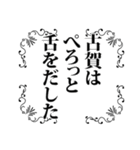 古賀は
ぺろっと
舌をだした